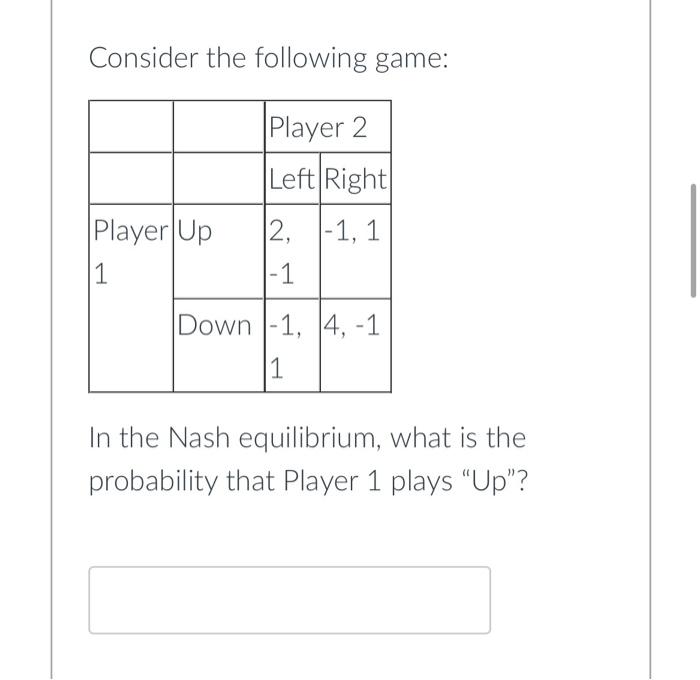 Consider the following game:

|  |  | Player 2 |  |
|---|---|---|---|
|  |  | Left | Right |
| Player 1 | Up | 2, -1 | -1, 1 |
|  | Down | -1, 1 | 4, -1 |

In the Nash equilibrium, what is the probability that Player 1 plays "Up"?